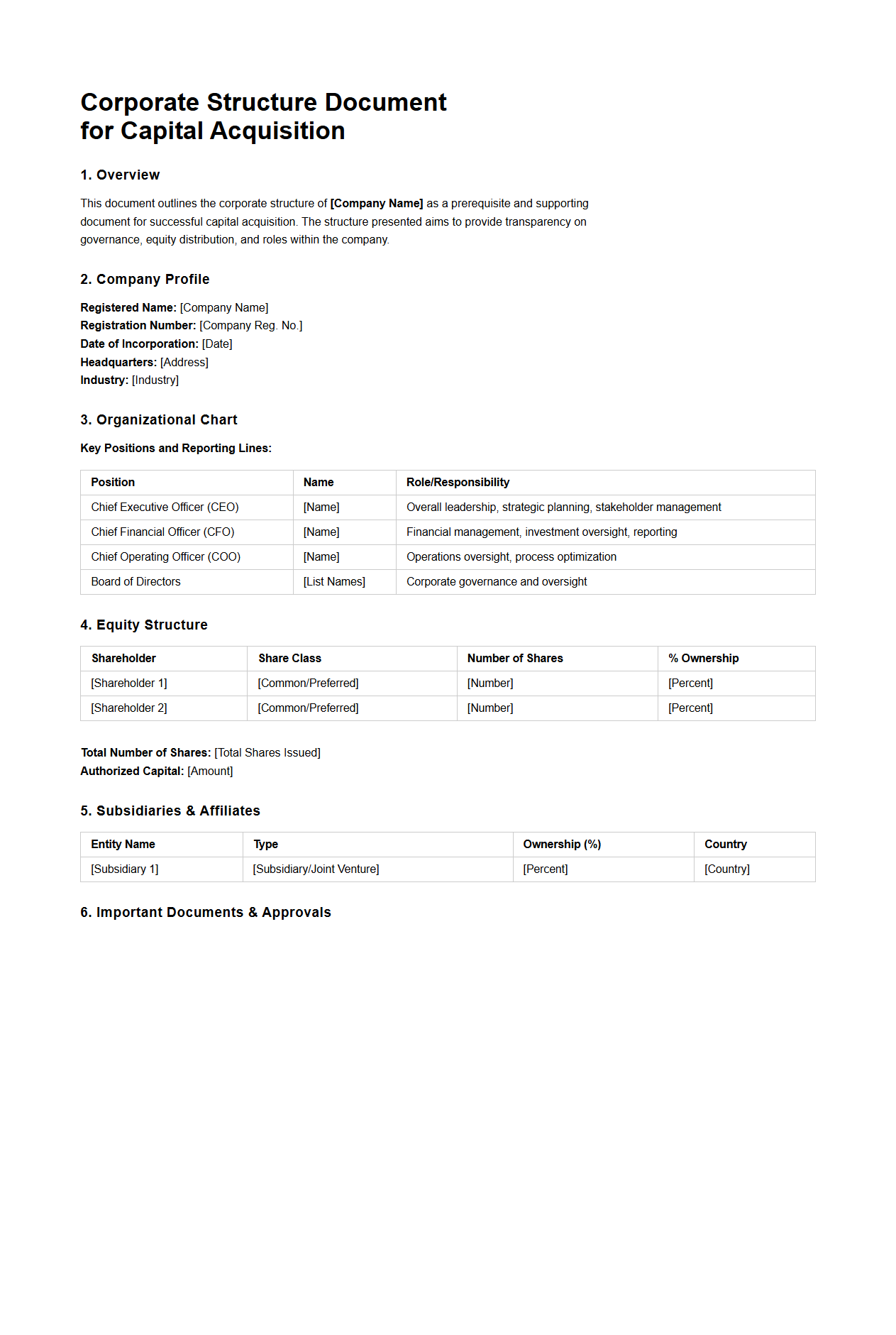 Corporate Structure Document for Capital Acquisition

1. Overview

This document outlines the corporate structure of [Company Name] as a prerequisite and supporting document for successful capital acquisition. The structure presented aims to provide transparency on governance, equity distribution, and roles within the company.

2. Company Profile

Registered Name: [Company Name]
Registration Number: [Company Reg. No.]
Date of Incorporation: [Date]
Headquarters: [Address]
Industry: [Industry]

3. Organizational Chart

Key Positions and Reporting Lines:

| Position | Name | Role/Responsibility |
|---|---|---|
| Chief Executive Officer (CEO) | [Name] | Overall leadership, strategic planning, stakeholder management |
| Chief Financial Officer (CFO) | [Name] | Financial management, investment oversight, reporting |
| Chief Operating Officer (COO) | [Name] | Operations oversight, process optimization |
| Board of Directors | [List Names] | Corporate governance and oversight |

4. Equity Structure

| Shareholder | Share Class | Number of Shares | % Ownership |
|---|---|---|---|
| [Shareholder 1] | [Common/Preferred] | [Number] | [Percent] |
| [Shareholder 2] | [Common/Preferred] | [Number] | [Percent] |

Total Number of Shares: [Total Shares Issued]
Authorized Capital: [Amount]

5. Subsidiaries & Affiliates

| Entity Name | Type | Ownership (%) | Country |
|---|---|---|---|
| [Subsidiary 1] | [Subsidiary/Joint Venture] | [Percent] | [Country] |

6. Important Documents & Approvals